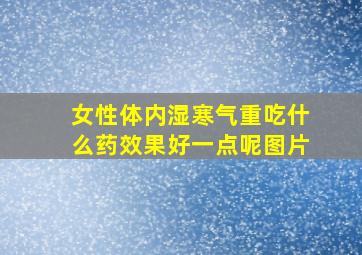 女性体内湿寒气重吃什么药效果好一点呢图片